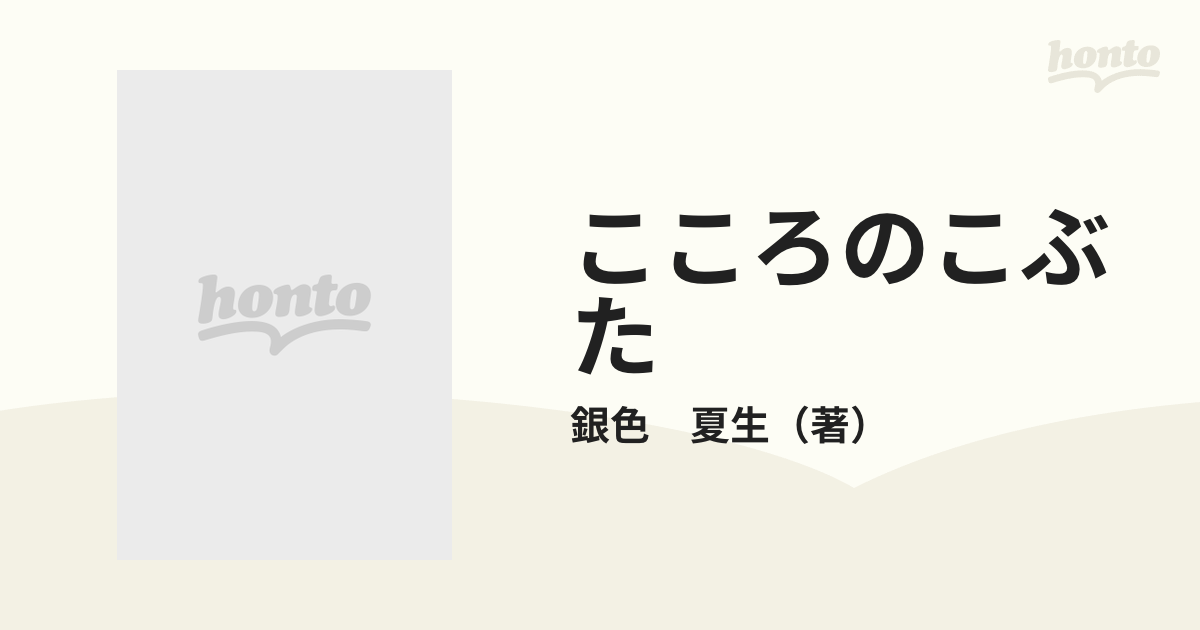 honto

honto

こころのこぶた

銀色　夏生（著）